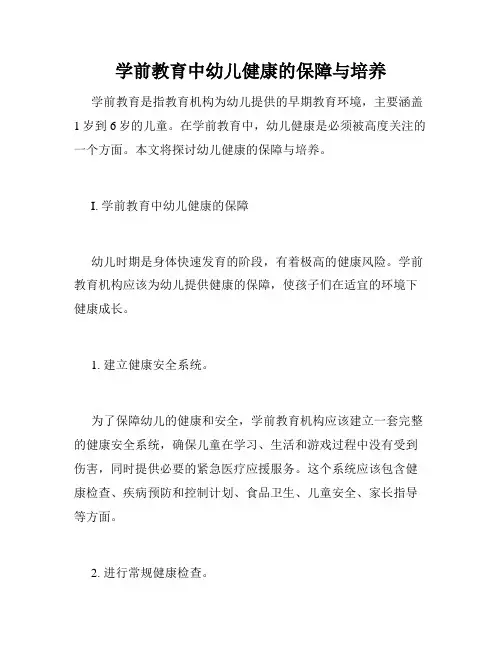 学前教育中幼儿健康的保障与培养

学前教育是指教育机构为幼儿提供的早期教育环境，主要涵盖1岁到6岁的儿童。在学前教育中，幼儿健康是必须被高度关注的一个方面。本文将探讨幼儿健康的保障与培养。

I. 学前教育中幼儿健康的保障

幼儿时期是身体快速发育的阶段，有着极高的健康风险。学前教育机构应该为幼儿提供健康的保障，使孩子们在适宜的环境下健康成长。

1. 建立健康安全系统。

为了保障幼儿的健康和安全，学前教育机构应该建立一套完整的健康安全系统，确保儿童在学习、生活和游戏过程中没有受到伤害，同时提供必要的紧急医疗应援服务。这个系统应该包含健康检查、疾病预防和控制计划、食品卫生、儿童安全、家长指导等方面。

2. 进行常规健康检查。